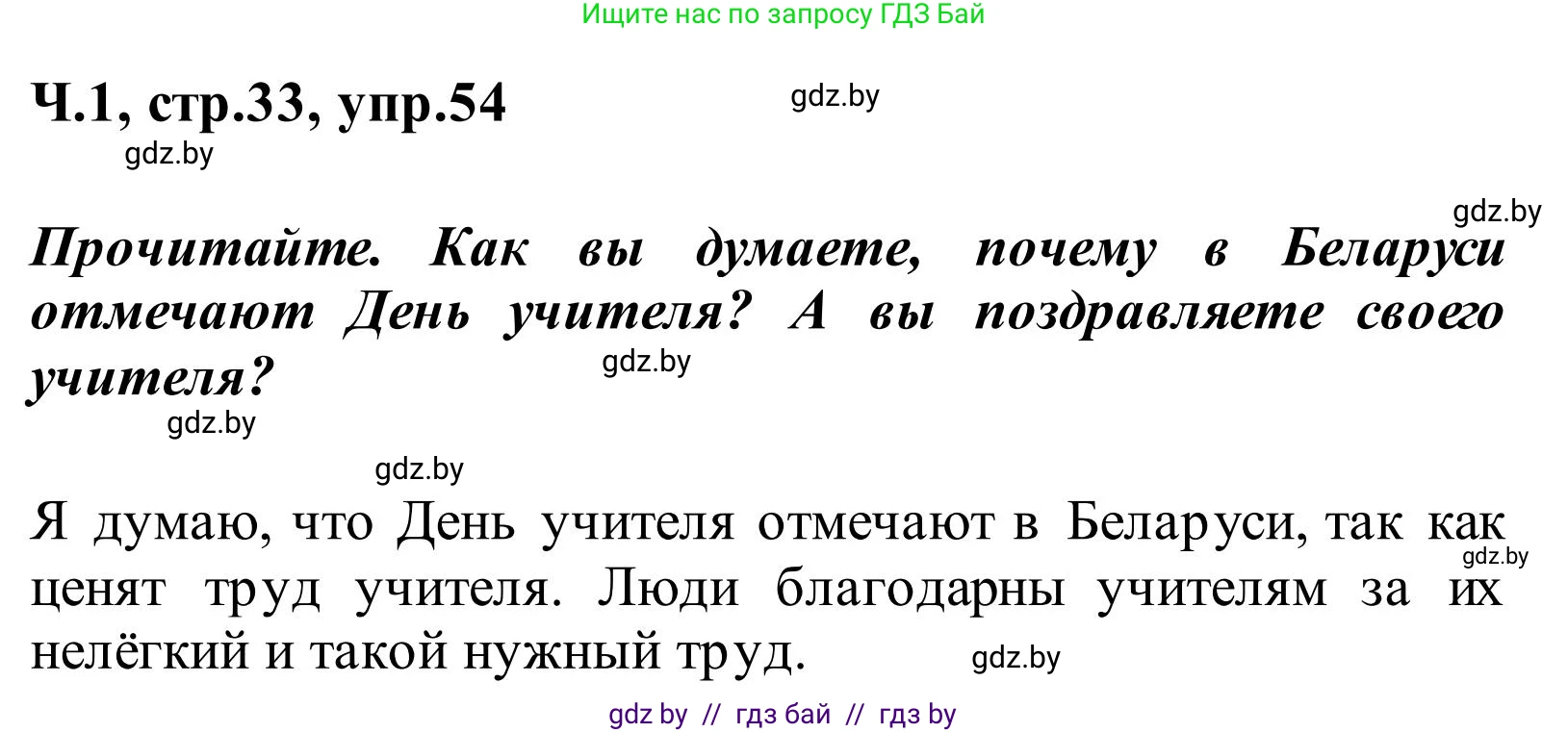 Ищите нас по запросу ГДЗ Бай

Ч.1, стр.33, упр.54

gdz.by

gdz.by

gdz.by

Прочитайте. Как вы думаете, почему в Беларуси отмечают День учителя? А вы поздравляете своего учителя?

gdz.by

gdz.by

gdz.by

Я думаю, что День учителя отмечают в Беларуси, так как ценят труд учителя. Люди благодарны учителям за их нелёгкий и такой нужный труд.

gdz.by

gdz.by

gdz by // гдз бай // гдз by